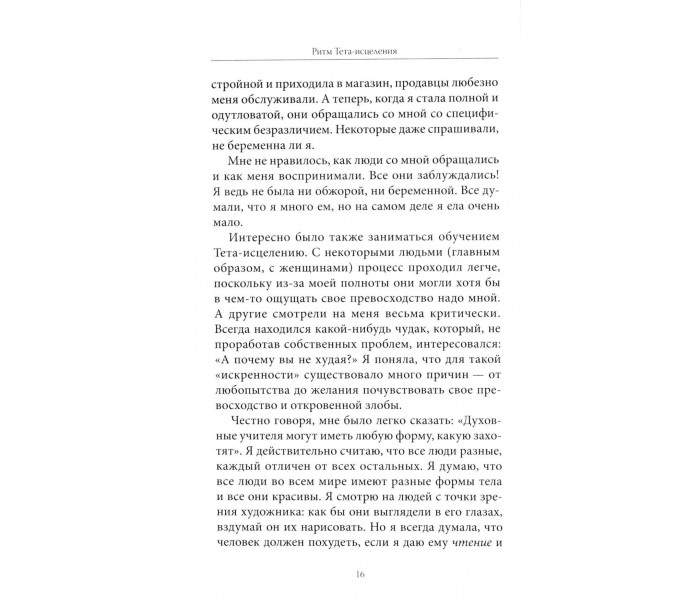 Ритм Тета-исцеления

стройной и приходила в магазин, продавцы любезно меня обслуживали. А теперь, когда я стала полной и одутловатой, они обращались со мной со специфическим безразличием. Некоторые даже спрашивали, не беременна ли я.

Мне не нравилось, как люди со мной обращались и как меня воспринимали. Все они заблуждались! Я ведь не была ни обжорой, ни беременной. Все думали, что я много ем, но на самом деле я ела очень мало.

Интересно было также заниматься обучением Тета-исцелению. С некоторыми людьми (главным образом, с женщинами) процесс проходил легче, поскольку из-за моей полноты они могли хотя бы в чем-то ощущать свое превосходство надо мной. А другие смотрели на меня весьма критически. Всегда находился какой-нибудь чудак, который, не проработав собственных проблем, интересовался: «А почему вы не худая?» Я поняла, что для такой «искренности» существовало много причин — от любопытства до желания почувствовать свое превосходство и откровенной злобы.

Честно говоря, мне было легко сказать: «Духовные учителя могут иметь любую форму, какую захотят». Я действительно считаю, что все люди разные, каждый отличен от всех остальных. Я думаю, что все люди во всем мире имеют разные формы тела и все они красивы. Я смотрю на людей с точки зрения художника: как бы они выглядели в его глазах, вздумай он их нарисовать. Но я всегда думала, что человек должен похудеть, если я даю ему чтение и

16